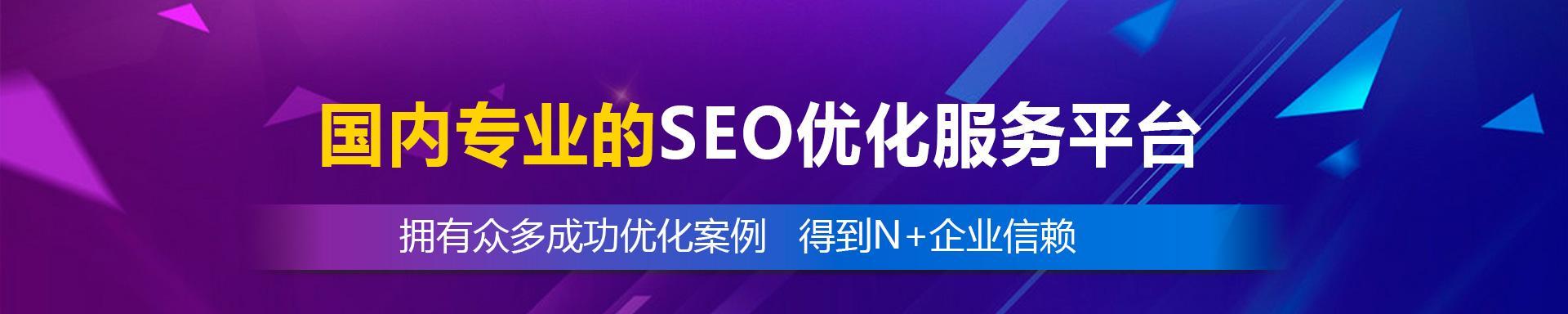 国内专业的SEO优化服务平台

拥有众多成功优化案例　得到N+企业信赖